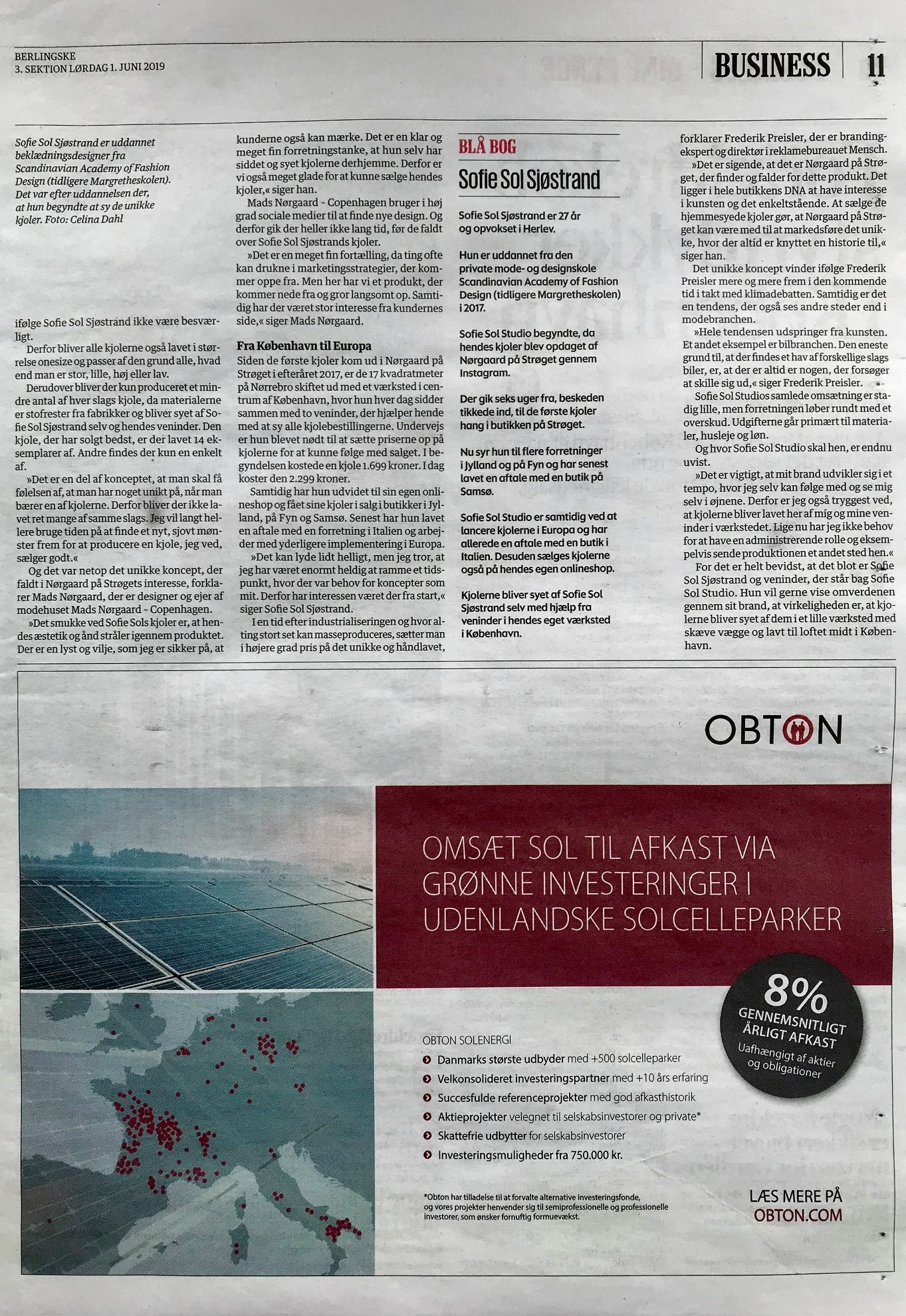 BERLINGSKE
3. SEKTION LØRDAG 1. JUNI 2019

BUSINESS 11

Sofie Sol Sjøstrand er uddannet beklædningsdesigner fra Scandinavian Academy of Fashion Design (tidligere Margretheskolen). Det var efter uddannelsen der, at hun begyndte at sy de unikke kjoler. Foto: Celina Dahl

ifølge Sofie Sol Sjøstrand ikke være besværligt.

Derfor bliver alle kjolerne også lavet i størrelse onesize og passer af den grund alle, hvad end man er stor, lille, høj eller lav.

Derudover bliver der kun produceret et mindre antal af hver slags kjole, da materialerne er stofrester fra fabrikker og bliver syet af Sofie Sol Sjøstrand selv og hendes veninder. Den kjole, der har solgt bedst, er der lavet 14 eksemplarer af. Andre findes der kun en enkelt af.

»Det er en del af konceptet, at man skal få følelsen af, at man har noget unikt på, når man bærer en af kjolerne. Derfor bliver der ikke lavet ret mange af samme slags. Jeg vil langt hellere bruge tiden på at finde et nyt, sjovt mønster frem for at producere en kjole, jeg ved, sælger godt.«

Og det var netop det unikke koncept, der faldt i Nørgaard på Strøgets interesse, forklarer Mads Nørgaard, der er designer og ejer af modehuset Mads Nørgaard - Copenhagen.

»Det smukke ved Sofie Sols kjoler er, at hendes æstetik og ånd stråler igennem produktet. Der er en lyst og vilje, som jeg er sikker på, at kunderne også kan mærke. Det er en klar og meget fin forretningstanke, at hun selv har siddet og syet kjolerne derhjemme. Derfor er vi også meget glade for at kunne sælge hendes kjoler,« siger han.

Mads Nørgaard - Copenhagen bruger i høj grad sociale medier til at finde nye design. Og derfor gik der heller ikke lang tid, før de faldt over Sofie Sol Sjøstrands kjoler.

»Det er en meget fin fortælling, da ting ofte kan drukne i marketingsstrategier, der kommer oppe fra. Men her har vi et produkt, der kommer nede fra og gror langsomt op. Samtidig har der været stor interesse fra kundernes side,« siger Mads Nørgaard.

Fra København til Europa
Siden de første kjoler kom ud i Nørgaard på Strøget i efteråret 2017, er de 17 kvadratmeter på Nørrebro skiftet ud med et værksted i centrum af København, hvor hun hver dag sidder sammen med to veninder, der hjælper hende med at sy alle kjolebestillingerne. Undervejs er hun blevet nødt til at sætte priserne op på kjolerne for at kunne følge med salget. I begyndelsen kostede en kjole 1.699 kroner. I dag koster den 2.299 kroner.

Samtidig har hun udvidet til sin egen onlineshop og fået sine kjoler i salg i butikker i Jylland, på Fyn og Samsø. Senest har hun lavet en aftale med en forretning i Italien og arbejder med yderligere implementering i Europa.

»Det kan lyde lidt helligt, men jeg tror, at jeg har været enormt heldig at ramme et tidspunkt, hvor der var behov for koncepter som mit. Derfor har interessen været der fra start,« siger Sofie Sol Sjøstrand.

I en tid efter industrialiseringen og hvor alting stort set kan masseproduceres, sætter man i højere grad pris på det unikke og håndlavet,

BLÅ BOG
Sofie Sol Sjøstrand

Sofie Sol Sjøstrand er 27 år og opvokset i Herlev.

Hun er uddannet fra den private mode- og designskole Scandinavian Academy of Fashion Design (tidligere Margretheskolen) i 2017.

Sofie Sol Studio begyndte, da hendes kjoler blev opdaget af Nørgaard på Strøget gennem Instagram.

Der gik seks uger fra, beskeden tikkede ind, til de første kjoler hang i butikken på Strøget.

Nu syr hun til flere forretninger i Jylland og på Fyn og har senest lavet en aftale med en butik på Samsø.

Sofie Sol Studio er samtidig ved at lancere kjolerne i Europa og har allerede en aftale med en butik i Italien. Desuden sælges kjolerne også på hendes egen onlineshop.

Kjolerne bliver syet af Sofie Sol Sjøstrand selv med hjælp fra veninder i hendes eget værksted i København.

forklarer Frederik Preisler, der er brandingekspert og direktør i reklamebureauet Mensch.

»Det er sigende, at det er Nørgaard på Strøget, der finder og falder for dette produkt. Det ligger i hele butikkens DNA at have interesse i kunsten og det enkeltstående. At sælge de hjemmesyede kjoler gør, at Nørgaard på Strøget kan være med til at markedsføre det unikke, hvor der altid er knyttet en historie til,« siger han.

Det unikke koncept vinder ifølge Frederik Preisler mere og mere frem i den kommende tid i takt med klimadebatten. Samtidig er det en tendens, der også ses andre steder end i modebranchen.

»Hele tendensen udspringer fra kunsten. Et andet eksempel er bilbranchen. Den eneste grund til, at der findes et hav af forskellige slags biler, er, at der er altid er nogen, der forsøger at skille sig ud,« siger Frederik Preisler.

Sofie Sol Studios samlede omsætning er stadig lille, men forretningen løber rundt med et overskud. Udgifterne går primært til materialer, husleje og løn.

Og hvor Sofie Sol Studio skal hen, er endnu uvist.

»Det er vigtigt, at mit brand udvikler sig i et tempo, hvor jeg selv kan følge med og se mig selv i øjnene. Derfor er jeg også tryggest ved, at kjolerne bliver lavet her af mig og mine veninder i værkstedet. Lige nu har jeg ikke behov for at have en administrerende rolle og eksempelvis sende produktionen et andet sted hen.«

For det er helt bevidst, at det blot er Sofie Sol Sjøstrand og veninder, der står bag Sofie Sol Studio. Hun vil gerne vise omverdenen gennem sit brand, at virkeligheden er, at kjolerne bliver syet af dem i et lille værksted med skæve vægge og lavt til loftet midt i København.

OBTON

OMSÆT SOL TIL AFKAST VIA GRØNNE INVESTERINGER I UDENLANDSKE SOLCELLEPARKER

8%
GENNEMSNITLIGT ÅRLIGT AFKAST
Uafhængigt af aktier og obligationer

OBTON SOLENERGI
Danmarks største udbyder med +500 solcelleparker
Velkonsolideret investeringspartner med +10 års erfaring
Succesfulde referenceprojekter med god afkasthistorik
Aktieprojekter velegnet til selskabsinvestorer og private*
Skattefrie udbytter for selskabsinvestorer
Investeringsmuligheder fra 750.000 kr.

*Obton har tilladelse til at forvalte alternative investeringsfonde, og vores projekter henvender sig til semiprofessionelle og professionelle investorer, som ønsker fornuftig formuevækst.

LÆS MERE PÅ
OBTON.COM